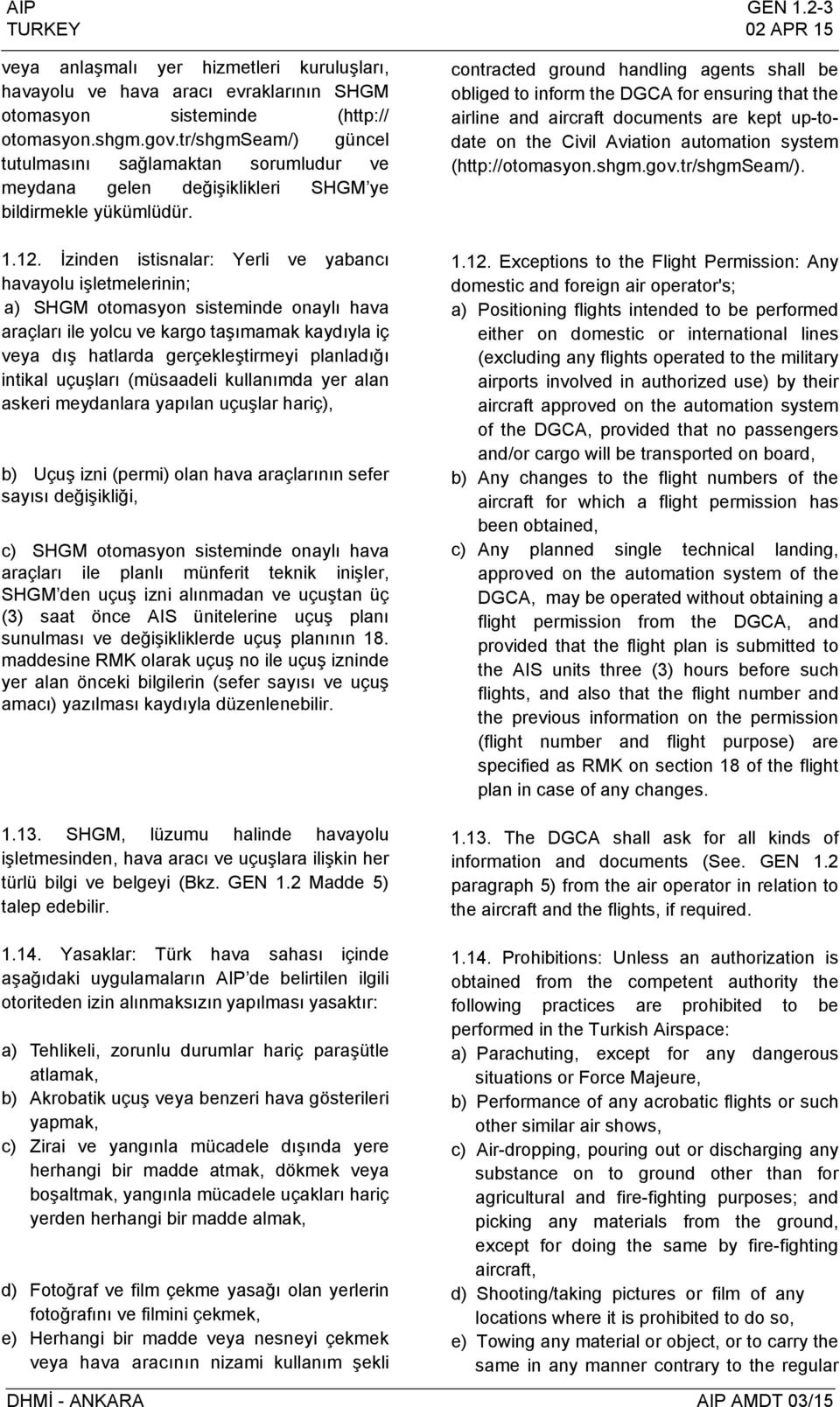 AIP
TURKEY

GEN 1.2-3
02 APR 15

veya anlaşmalı yer hizmetleri kuruluşları, havayolu ve hava aracı evraklarının SHGM otomasyon sisteminde (http://otomasyon.shgm.gov.tr/shgmSeam/) güncel tutulmasını sağlamaktan sorumludur ve meydana gelen değişiklikleri SHGM'ye bildirmekle yükümlüdür.

1.12. İzinden istisnalar: Yerli ve yabancı havayolu işletmelerinin;

a) SHGM otomasyon sisteminde onaylı hava araçları ile yolcu ve kargo taşımamak kaydıyla iç veya dış hatlarda gerçekleştirmeyi planladığı intikal uçuşları (müsaadeli kullanımda yer alan askeri meydanlara yapılan uçuşlar hariç),

b) Uçuş izni (permi) olan hava araçlarının sefer sayısı değişikliği,

c) SHGM otomasyon sisteminde onaylı hava araçları ile planlı münferit teknik inişler, SHGM'den uçuş izni alınmadan ve uçuştan üç (3) saat önce AIS ünitelerine uçuş planı sunulması ve değişikliklerde uçuş planının 18. maddesine RMK olarak uçuş no ile uçuş izninde yer alan önceki bilgilerin (sefer sayısı ve uçuş amacı) yazılması kaydıyla düzenlenebilir.

1.13. SHGM, lüzumu halinde havayolu işletmesinden, hava aracı ve uçuşlara ilişkin her türlü bilgi ve belgeyi (Bkz. GEN 1.2 Madde 5) talep edebilir.

1.14. Yasaklar: Türk hava sahası içinde aşağıdaki uygulamaların AIP'de belirtilen ilgili otoriteden izin alınmaksızın yapılması yasaktır:

a) Tehlikeli, zorunlu durumlar hariç paraşütle atlamak,
b) Akrobatik uçuş veya benzeri hava gösterileri yapmak,
c) Zirai ve yangınla mücadele dışında yere herhangi bir madde atmak, dökmek veya boşaltmak, yangınla mücadele uçakları hariç yerden herhangi bir madde almak,

d) Fotoğraf ve film çekme yasağı olan yerlerin fotoğrafını ve filmini çekmek,
e) Herhangi bir madde veya nesneyi çekmek veya hava aracının nizami kullanım şekli

contracted ground handling agents shall be obliged to inform the DGCA for ensuring that the airline and aircraft documents are kept up-to-date on the Civil Aviation automation system (http://otomasyon.shgm.gov.tr/shgmSeam/).

1.12. Exceptions to the Flight Permission: Any domestic and foreign air operator's;

a) Positioning flights intended to be performed either on domestic or international lines (excluding any flights operated to the military airports involved in authorized use) by their aircraft approved on the automation system of the DGCA, provided that no passengers and/or cargo will be transported on board,
b) Any changes to the flight numbers of the aircraft for which a flight permission has been obtained,
c) Any planned single technical landing, approved on the automation system of the DGCA, may be operated without obtaining a flight permission from the DGCA, and provided that the flight plan is submitted to the AIS units three (3) hours before such flights, and also that the flight number and the previous information on the permission (flight number and flight purpose) are specified as RMK on section 18 of the flight plan in case of any changes.

1.13. The DGCA shall ask for all kinds of information and documents (See. GEN 1.2 paragraph 5) from the air operator in relation to the aircraft and the flights, if required.

1.14. Prohibitions: Unless an authorization is obtained from the competent authority the following practices are prohibited to be performed in the Turkish Airspace:

a) Parachuting, except for any dangerous situations or Force Majeure,
b) Performance of any acrobatic flights or such other similar air shows,
c) Air-dropping, pouring out or discharging any substance on to ground other than for agricultural and fire-fighting purposes; and picking any materials from the ground, except for doing the same by fire-fighting aircraft,
d) Shooting/taking pictures or film of any locations where it is prohibited to do so,
e) Towing any material or object, or to carry the same in any manner contrary to the regular

DHMİ - ANKARA

AIP AMDT 03/15